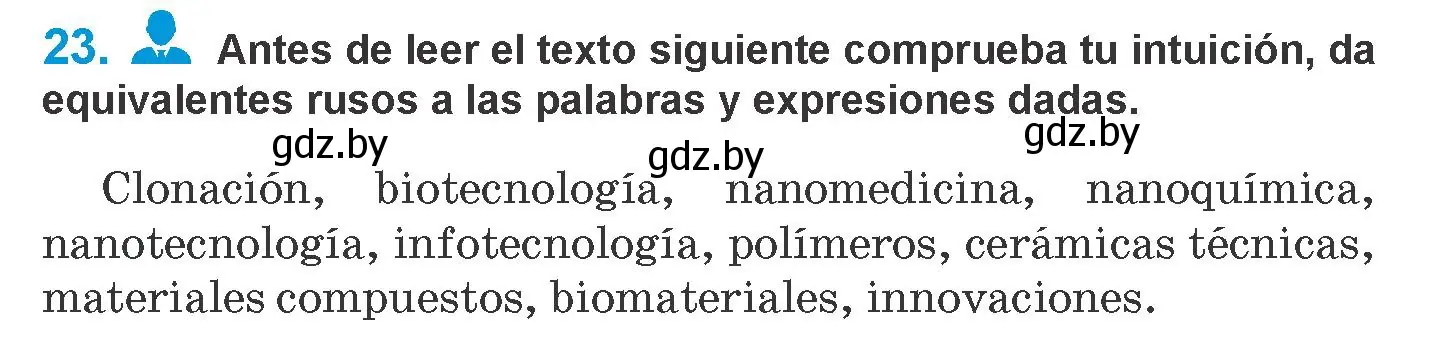 23. Antes de leer el texto siguiente comprueba tu intuición, da equivalentes rusos a las palabras y expresiones dadas.

gdz.by gdz.by gdz.by

Clonación, biotecnología, nanomedicina, nanoquímica, nanotecnología, infotecnología, polímeros, cerámicas técnicas, materiales compuestos, biomateriales, innovaciones.